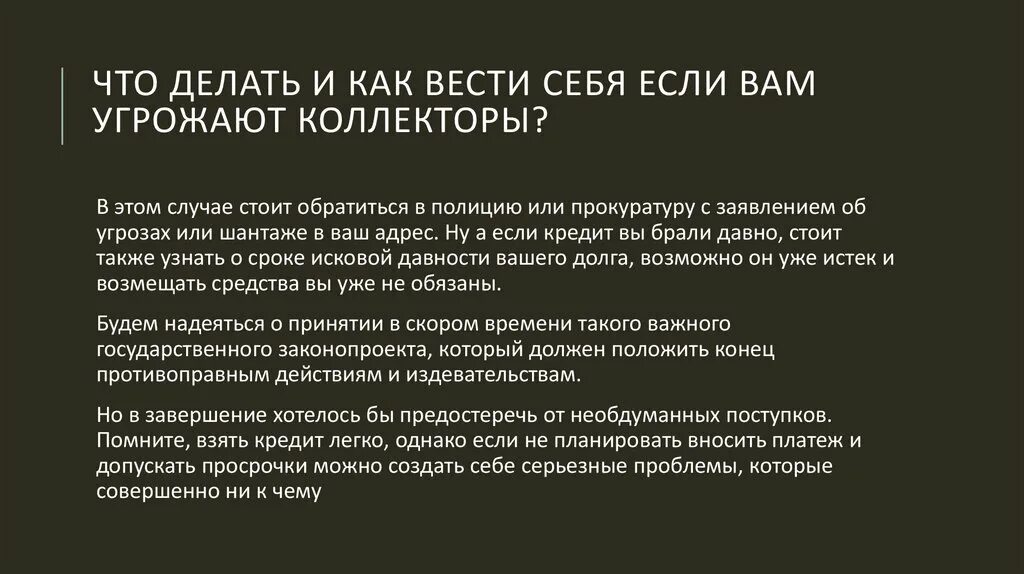 ЧТО ДЕЛАТЬ И КАК ВЕСТИ СЕБЯ ЕСЛИ ВАМ УГРОЖАЮТ КОЛЛЕКТОРЫ?

В этом случае стоит обратиться в полицию или прокуратуру с заявлением об угрозах или шантаже в ваш адрес. Ну а если кредит вы брали давно, стоит также узнать о сроке исковой давности вашего долга, возможно он уже истек и возмещать средства вы уже не обязаны.

Будем надеяться о принятии в скором времени такого важного государственного законопроекта, который должен положить конец противоправным действиям и издевательствам.

Но в завершение хотелось бы предостеречь от необдуманных поступков. Помните, взять кредит легко, однако если не планировать вносить платеж и допускать просрочки можно создать себе серьезные проблемы, которые совершенно ни к чему